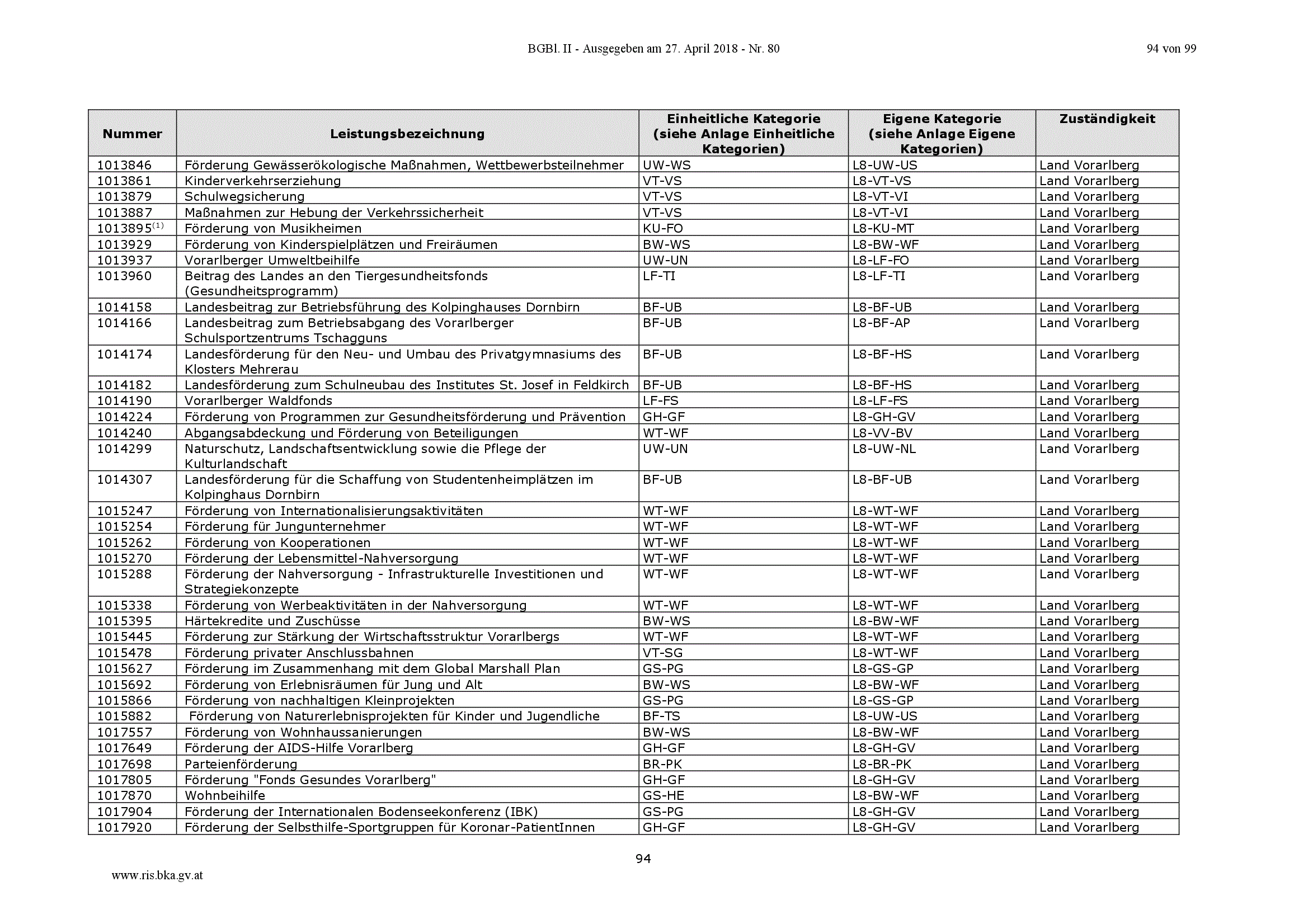 BGBl. II - Ausgegeben am 27. April 2018 - Nr. 80

94 von 99

| Nummer | Leistungsbezeichnung | Einheitliche Kategorie (siehe Anlage Einheitliche Kategorien) | Eigene Kategorie (siehe Anlage Eigene Kategorien) | Zuständigkeit |
|---|---|---|---|---|
| 1013846 | Förderung Gewässerökologische Maßnahmen, Wettbewerbsteilnehmer | UW-WS | L8-UW-US | Land Vorarlberg |
| 1013861 | Kinderverkehrserziehung | VT-VS | L8-VT-VS | Land Vorarlberg |
| 1013879 | Schulwegsicherung | VT-VS | L8-VT-VI | Land Vorarlberg |
| 1013887 | Maßnahmen zur Hebung der Verkehrssicherheit | VT-VS | L8-VT-VI | Land Vorarlberg |
| 1013895$^{(1)}$ | Förderung von Musikheimen | KU-FO | L8-KU-MT | Land Vorarlberg |
| 1013929 | Förderung von Kinderspielplätzen und Freiräumen | BW-WS | L8-BW-WF | Land Vorarlberg |
| 1013937 | Vorarlberger Umweltbeihilfe | UW-UN | L8-LF-FO | Land Vorarlberg |
| 1013960 | Beitrag des Landes an den Tiergesundheitsfonds (Gesundheitsprogramm) | LF-TI | L8-LF-TI | Land Vorarlberg |
| 1014158 | Landesbeitrag zur Betriebsführung des Kolpinghauses Dornbirn | BF-UB | L8-BF-UB | Land Vorarlberg |
| 1014166 | Landesbeitrag zum Betriebsabgang des Vorarlberger Schulsportzentrums Tschagguns | BF-UB | L8-BF-AP | Land Vorarlberg |
| 1014174 | Landesförderung für den Neu- und Umbau des Privatgymnasiums des Klosters Mehrerau | BF-UB | L8-BF-HS | Land Vorarlberg |
| 1014182 | Landesförderung zum Schulneubau des Institutes St. Josef in Feldkirch | BF-UB | L8-BF-HS | Land Vorarlberg |
| 1014190 | Vorarlberger Waldfonds | LF-FS | L8-LF-FS | Land Vorarlberg |
| 1014224 | Förderung von Programmen zur Gesundheitsförderung und Prävention | GH-GF | L8-GH-GV | Land Vorarlberg |
| 1014240 | Abgangsabdeckung und Förderung von Beteiligungen | WT-WF | L8-VV-BV | Land Vorarlberg |
| 1014299 | Naturschutz, Landschaftsentwicklung sowie die Pflege der Kulturlandschaft | UW-UN | L8-UW-NL | Land Vorarlberg |
| 1014307 | Landesförderung für die Schaffung von Studentenheimplätzen im Kolpinghaus Dornbirn | BF-UB | L8-BF-UB | Land Vorarlberg |
| 1015247 | Förderung von Internationalisierungsaktivitäten | WT-WF | L8-WT-WF | Land Vorarlberg |
| 1015254 | Förderung für Jungunternehmer | WT-WF | L8-WT-WF | Land Vorarlberg |
| 1015262 | Förderung von Kooperationen | WT-WF | L8-WT-WF | Land Vorarlberg |
| 1015270 | Förderung der Lebensmittel-Nahversorgung | WT-WF | L8-WT-WF | Land Vorarlberg |
| 1015288 | Förderung der Nahversorgung - Infrastrukturelle Investitionen und Strategiekonzepte | WT-WF | L8-WT-WF | Land Vorarlberg |
| 1015338 | Förderung von Werbeaktivitäten in der Nahversorgung | WT-WF | L8-WT-WF | Land Vorarlberg |
| 1015395 | Härtekredite und Zuschüsse | BW-WS | L8-BW-WF | Land Vorarlberg |
| 1015445 | Förderung zur Stärkung der Wirtschaftsstruktur Vorarlbergs | WT-WF | L8-WT-WF | Land Vorarlberg |
| 1015478 | Förderung privater Anschlussbahnen | VT-SG | L8-WT-WF | Land Vorarlberg |
| 1015627 | Förderung im Zusammenhang mit dem Global Marshall Plan | GS-PG | L8-GS-GP | Land Vorarlberg |
| 1015692 | Förderung von Erlebnisräumen für Jung und Alt | BW-WS | L8-BW-WF | Land Vorarlberg |
| 1015866 | Förderung von nachhaltigen Kleinprojekten | GS-PG | L8-GS-GP | Land Vorarlberg |
| 1015882 | Förderung von Naturerlebnisprojekten für Kinder und Jugendliche | BF-TS | L8-UW-US | Land Vorarlberg |
| 1017557 | Förderung von Wohnhaussanierungen | BW-WS | L8-BW-WF | Land Vorarlberg |
| 1017649 | Förderung der AIDS-Hilfe Vorarlberg | GH-GF | L8-GH-GV | Land Vorarlberg |
| 1017698 | Parteienförderung | BR-PK | L8-BR-PK | Land Vorarlberg |
| 1017805 | Förderung "Fonds Gesundes Vorarlberg" | GH-GF | L8-GH-GV | Land Vorarlberg |
| 1017870 | Wohnbeihilfe | GS-HE | L8-BW-WF | Land Vorarlberg |
| 1017904 | Förderung der Internationalen Bodenseekonferenz (IBK) | GS-PG | L8-GH-GV | Land Vorarlberg |
| 1017920 | Förderung der Selbsthilfe-Sportgruppen für Koronar-PatientInnen | GH-GF | L8-GH-GV | Land Vorarlberg |

94

www.ris.bka.gv.at